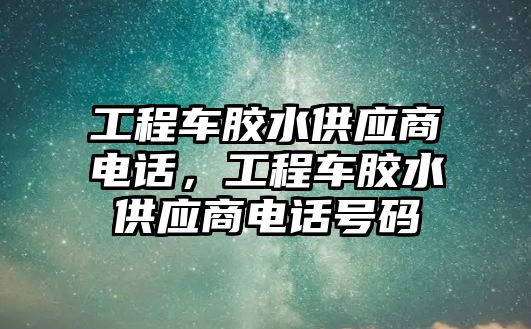 工程车胶水供应商电话，工程车胶水供应商电话号码